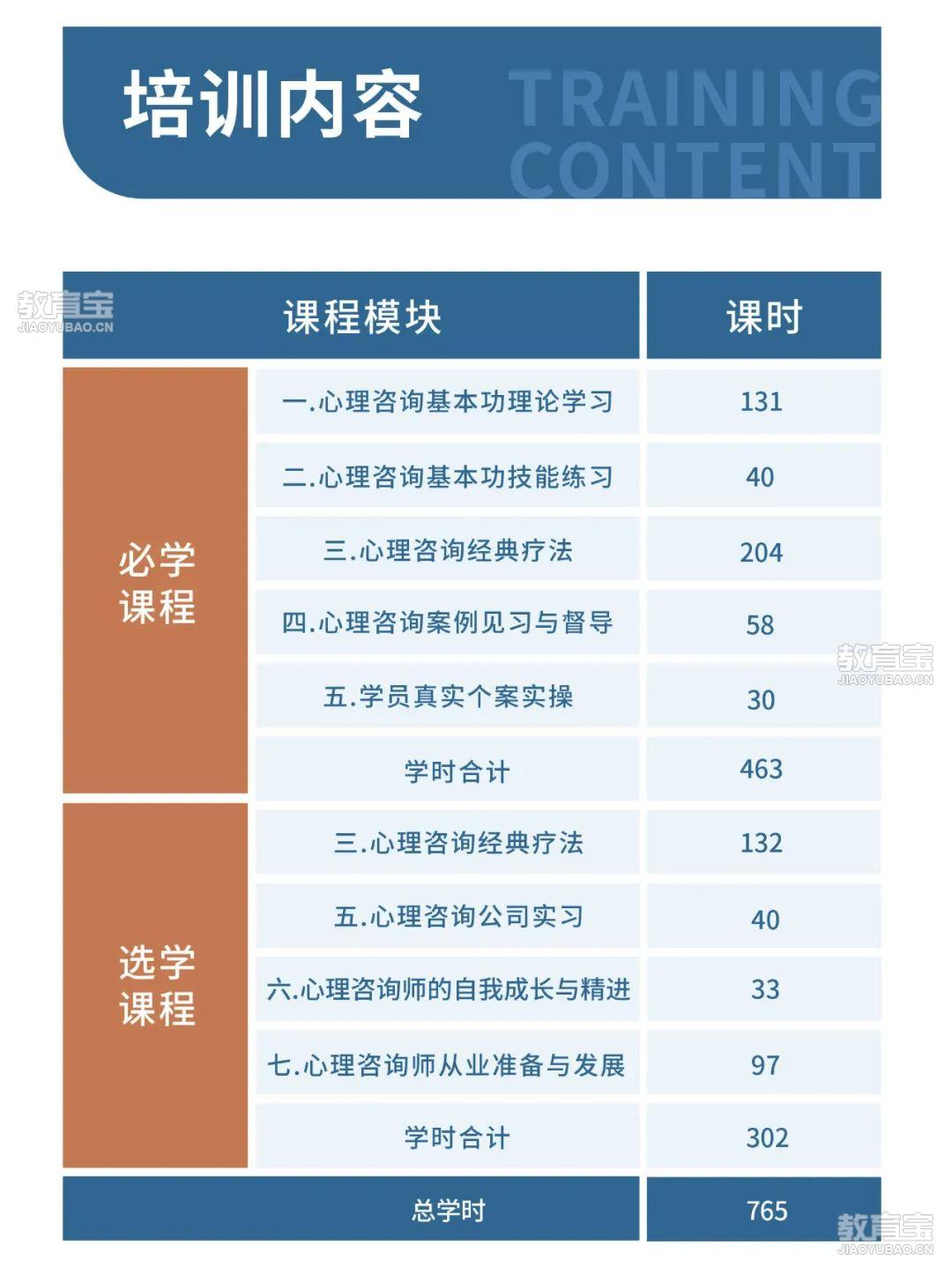 培训内容 TRAINING CONTENT

教育宝 JIAOYUBAO.CN

| 课程模块 | | 课时 |
|---|---|---|
| 必学课程 | 一.心理咨询基本功理论学习 | 131 |
| | 二.心理咨询基本功技能练习 | 40 |
| | 三.心理咨询经典疗法 | 204 |
| | 四.心理咨询案例见习与督导 | 58 |
| | 五.学员真实个案实操 | 30 |
| | 学时合计 | 463 |
| 选学课程 | 三.心理咨询经典疗法 | 132 |
| | 五.心理咨询公司实习 | 40 |
| | 六.心理咨询师的自我成长与精进 | 33 |
| | 七.心理咨询师从业准备与发展 | 97 |
| | 学时合计 | 302 |
| 总学时 | | 765 |

教育宝 JIAOYUBAO.CN

教育宝 JIAOYUBAO.CN